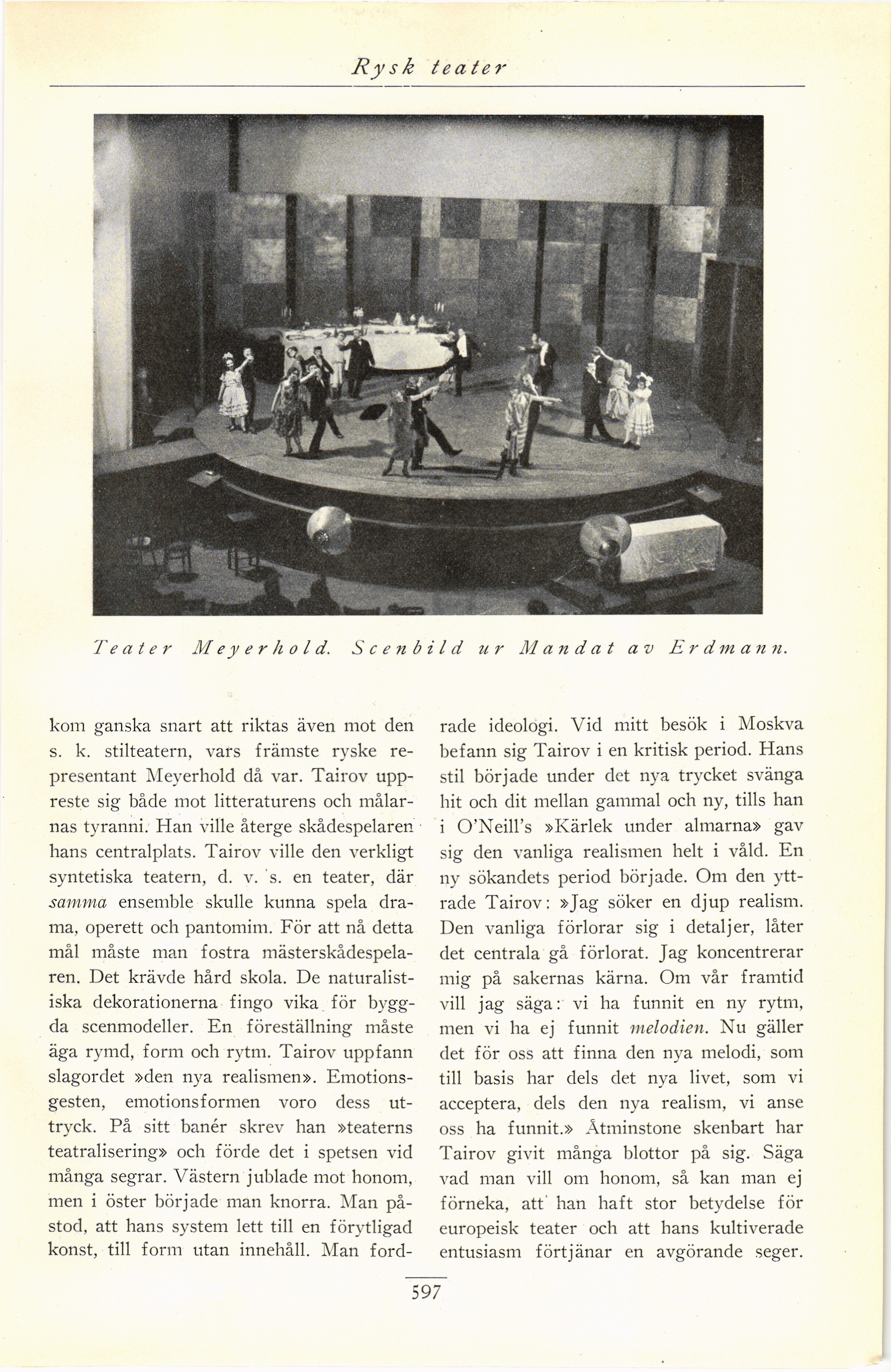 Rysk teater

Teater Meyerhold. Scenbild ur Mandat av Erdmann.

kom ganska snart att riktas även mot den s. k. stilteatern, vars främste ryske representant Meyerhold då var. Tairov uppreste sig både mot litteraturens och målarnas tyranni. Han ville återge skådespelaren hans centralplats. Tairov ville den verkligt syntetiska teatern, d. v. s. en teater, där samma ensemble skulle kunna spela drama, operett och pantomim. För att nå detta mål måste man fostra mästerskådespelaren. Det krävde hård skola. De naturalistiska dekorationerna fingo vika för byggda scenmodeller. En föreställning måste äga rymd, form och rytm. Tairov uppfann slagordet »den nya realismen». Emotionsgesten, emotionsformen voro dess uttryck. På sitt banér skrev han »teaterns teatralisering» och förde det i spetsen vid många segrar. Västern jublade mot honom, men i öster började man knorra. Man påstod, att hans system lett till en förytligad konst, till form utan innehåll. Man fordrade ideologi. Vid mitt besök i Moskva befann sig Tairov i en kritisk period. Hans stil började under det nya trycket svänga hit och dit mellan gammal och ny, tills han i O'Neill's »Kärlek under almarna» gav sig den vanliga realismen helt i våld. En ny sökandets period började. Om den yttrade Tairov: »Jag söker en djup realism. Den vanliga förlorar sig i detaljer, låter det centrala gå förlorat. Jag koncentrerar mig på sakernas kärna. Om vår framtid vill jag säga: vi ha funnit en ny rytm, men vi ha ej funnit melodien. Nu gäller det för oss att finna den nya melodi, som till basis har dels det nya livet, som vi acceptera, dels den nya realism, vi anse oss ha funnit.» Åtminstone skenbart har Tairov givit många blottor på sig. Säga vad man vill om honom, så kan man ej förneka, att han haft stor betydelse för europeisk teater och att hans kultiverade entusiasm förtjänar en avgörande seger.

597